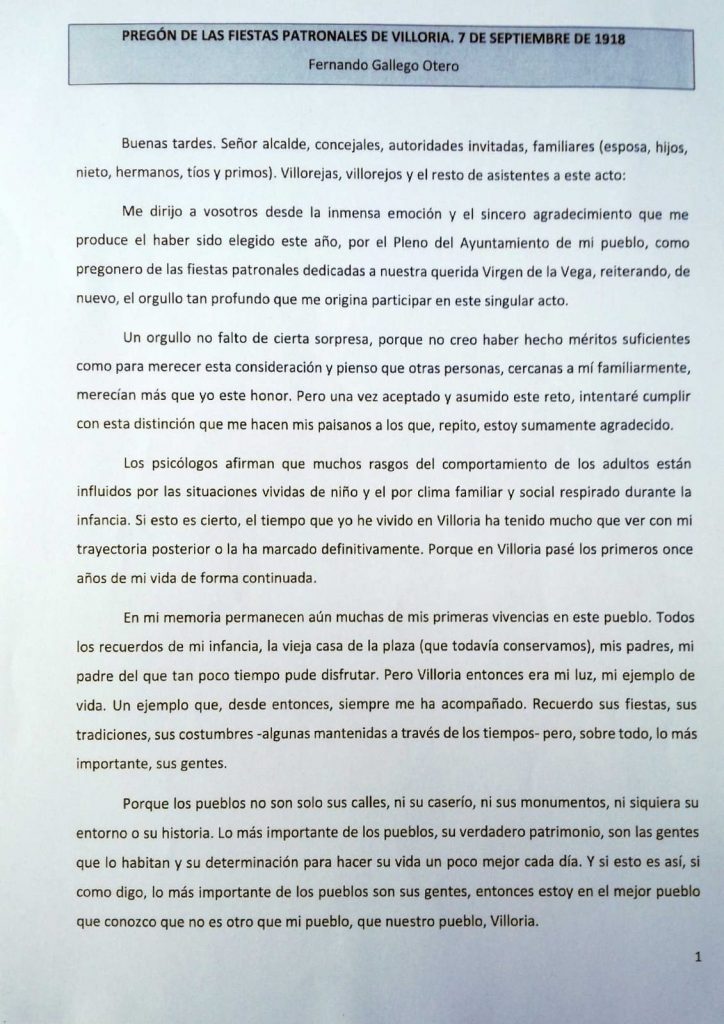 PREGÓN DE LAS FIESTAS PATRONALES DE VILLORIA. 7 DE SEPTIEMBRE DE 1918
Fernando Gallego Otero

Buenas tardes. Señor alcalde, concejales, autoridades invitadas, familiares (esposa, hijos, nieto, hermanos, tíos y primos). Villorejas, villorejos y el resto de asistentes a este acto:

Me dirijo a vosotros desde la inmensa emoción y el sincero agradecimiento que me produce el haber sido elegido este año, por el Pleno del Ayuntamiento de mi pueblo, como pregonero de las fiestas patronales dedicadas a nuestra querida Virgen de la Vega, reiterando, de nuevo, el orgullo tan profundo que me origina participar en este singular acto.

Un orgullo no falto de cierta sorpresa, porque no creo haber hecho méritos suficientes como para merecer esta consideración y pienso que otras personas, cercanas a mí familiarmente, merecían más que yo este honor. Pero una vez aceptado y asumido este reto, intentaré cumplir con esta distinción que me hacen mis paisanos a los que, repito, estoy sumamente agradecido.

Los psicólogos afirman que muchos rasgos del comportamiento de los adultos están influidos por las situaciones vividas de niño y el por clima familiar y social respirado durante la infancia. Si esto es cierto, el tiempo que yo he vivido en Villoria ha tenido mucho que ver con mi trayectoria posterior o la ha marcado definitivamente. Porque en Villoria pasé los primeros once años de mi vida de forma continuada.

En mi memoria permanecen aún muchas de mis primeras vivencias en este pueblo. Todos los recuerdos de mi infancia, la vieja casa de la plaza (que todavía conservamos), mis padres, mi padre del que tan poco tiempo pude disfrutar. Pero Villoria entonces era mi luz, mi ejemplo de vida. Un ejemplo que, desde entonces, siempre me ha acompañado. Recuerdo sus fiestas, sus tradiciones, sus costumbres -algunas mantenidas a través de los tiempos- pero, sobre todo, lo más importante, sus gentes.

Porque los pueblos no son solo sus calles, ni su caserío, ni sus monumentos, ni siquiera su entorno o su historia. Lo más importante de los pueblos, su verdadero patrimonio, son las gentes que lo habitan y su determinación para hacer su vida un poco mejor cada día. Y si esto es así, si como digo, lo más importante de los pueblos son sus gentes, entonces estoy en el mejor pueblo que conozco que no es otro que mi pueblo, que nuestro pueblo, Villoria.

1